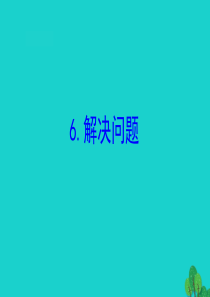 6. 解决问题